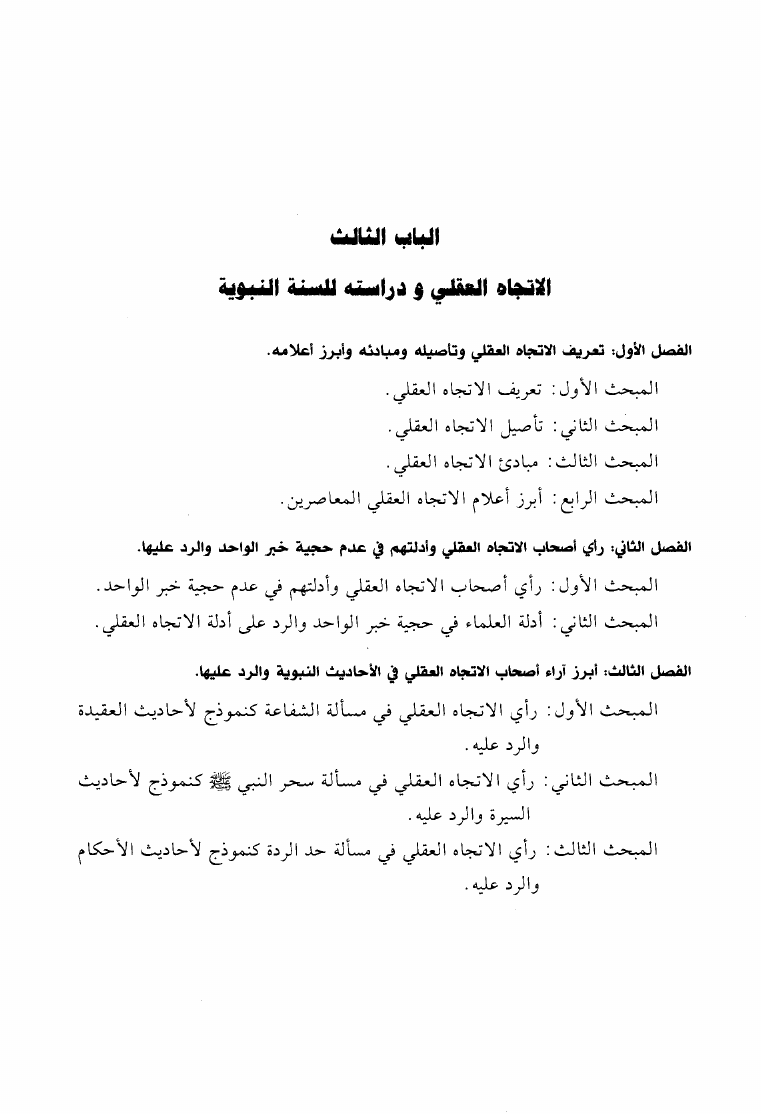 الباب الثالث

الاتجاه العقلي و دراسته للسنة النبوية

الفصل الأول: تعريف الاتجاه العقلي وتاصيله ومبادئه وأبرز أعلامه.

المبحث الأول: تعريف الاتجاه العقلي.

المبحث الثاني: تأصيل الاتجاه العقلي.

المبحث الثالث: مبادئ الاتجاه العقلي.

المبحث الرابع: أبرز أعلام الاتجاه العقلي المعاصرين.

الفصل الثاني: رأي أصحاب الاتجاه العقلي وأدلتهم في عدم حجية خبر الواحد والرد عليها.

المبحث الأول: رأي أصحاب الاتجاه العقلي وأدلتهم في عدم حجية خبر الواحد.

المبحث الثاني: أدلة العلماء في حجية خبر الواحد والرد على أدلة الاتجاه العقلي.

الفصل الثالث: أبرز آراء أصحاب الاتجاه العقلي في الأحاديث النبوية والرد عليها.

المبحث الأول: رأي الاتجاه العقلي في مسألة الشفاعة كنموذج لأحاديث العقيدة والرد عليه.

المبحث الثاني: رأي الاتجاه العقلي في مسألة سحر النبي ﷺ كنموذج لأحاديث السيرة والرد عليه.

المبحث الثالث: رأي الاتجاه العقلي في مسألة حد الردة كنموذج لأحاديث الأحكام والرد عليه.